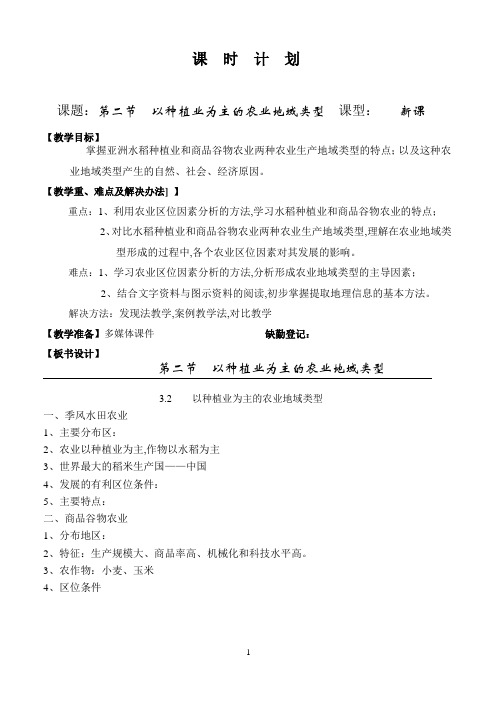 课 时 计 划

课题：第二节 以种植业为主的农业地域类型 课型： 新课

【教学目标】

掌握亚洲水稻种植业和商品谷物农业两种农业生产地域类型的特点；以及这种农业地域类型产生的自然、社会、经济原因。

【教学重、难点及解决办法】】

重点：1、利用农业区位因素分析的方法,学习水稻种植业和商品谷物农业的特点；

2、对比水稻种植业和商品谷物农业两种农业生产地域类型,理解在农业地域类型形成的过程中,各个农业区位因素对其发展的影响。

难点：1、学习农业区位因素分析的方法,分析形成农业地域类型的主导因素；

2、结合文字资料与图示资料的阅读,初步掌握提取地理信息的基本方法。

解决方法：发现法教学,案例教学法,对比教学

【教学准备】多媒体课件 缺勤登记：

【板书设计】

第二节 以种植业为主的农业地域类型

3.2 以种植业为主的农业地域类型

一、季风水田农业

1、主要分布区：

2、农业以种植业为主,作物以水稻为主

3、世界最大的稻米生产国——中国

4、发展的有利区位条件：

5、主要特点：

二、商品谷物农业

1、分布地区：

2、特征：生产规模大、商品率高、机械化和科技水平高。

3、农作物：小麦、玉米

4、区位条件

1